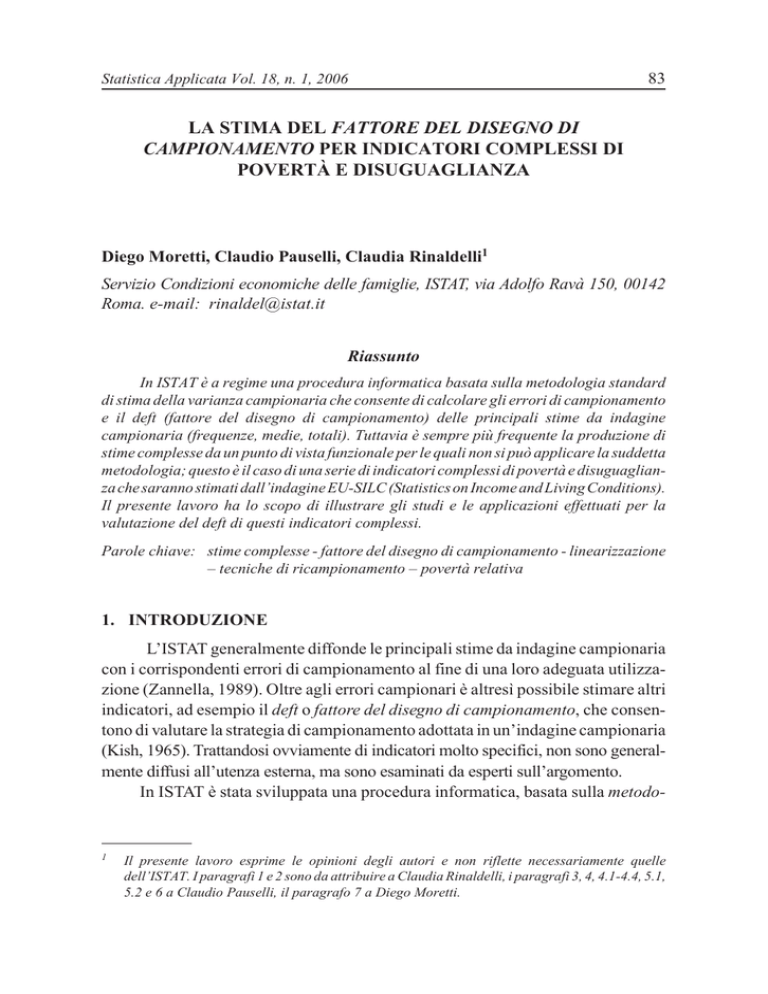 Statistica Applicata Vol. 18, n. 1, 2006 83

LA STIMA DEL FATTORE DEL DISEGNO DI CAMPIONAMENTO PER INDICATORI COMPLESSI DI POVERTÀ E DISUGUAGLIANZA

Diego Moretti, Claudio Pauselli, Claudia Rinaldelli$^1$

Servizio Condizioni economiche delle famiglie, ISTAT, via Adolfo Ravà 150, 00142 Roma. e-mail: rinaldel@istat.it

Riassunto

In ISTAT è a regime una procedura informatica basata sulla metodologia standard di stima della varianza campionaria che consente di calcolare gli errori di campionamento e il deft (fattore del disegno di campionamento) delle principali stime da indagine campionaria (frequenze, medie, totali). Tuttavia è sempre più frequente la produzione di stime complesse da un punto di vista funzionale per le quali non si può applicare la suddetta metodologia; questo è il caso di una serie di indicatori complessi di povertà e disuguaglianza che saranno stimati dall'indagine EU-SILC (Statistics on Income and Living Conditions). Il presente lavoro ha lo scopo di illustrare gli studi e le applicazioni effettuati per la valutazione del deft di questi indicatori complessi.

Parole chiave: stime complesse - fattore del disegno di campionamento - linearizzazione – tecniche di ricampionamento – povertà relativa

1. INTRODUZIONE

L'ISTAT generalmente diffonde le principali stime da indagine campionaria con i corrispondenti errori di campionamento al fine di una loro adeguata utilizzazione (Zannella, 1989). Oltre agli errori campionari è altresì possibile stimare altri indicatori, ad esempio il deft o fattore del disegno di campionamento, che consentono di valutare la strategia di campionamento adottata in un'indagine campionaria (Kish, 1965). Trattandosi ovviamente di indicatori molto specifici, non sono generalmente diffusi all'utenza esterna, ma sono esaminati da esperti sull'argomento.

In ISTAT è stata sviluppata una procedura informatica, basata sulla metodo-

$^1$ Il presente lavoro esprime le opinioni degli autori e non riflette necessariamente quelle dell'ISTAT. I paragrafi 1 e 2 sono da attribuire a Claudia Rinaldelli, i paragrafi 3, 4, 4.1-4.4, 5.1, 5.2 e 6 a Claudio Pauselli, il paragrafo 7 a Diego Moretti.